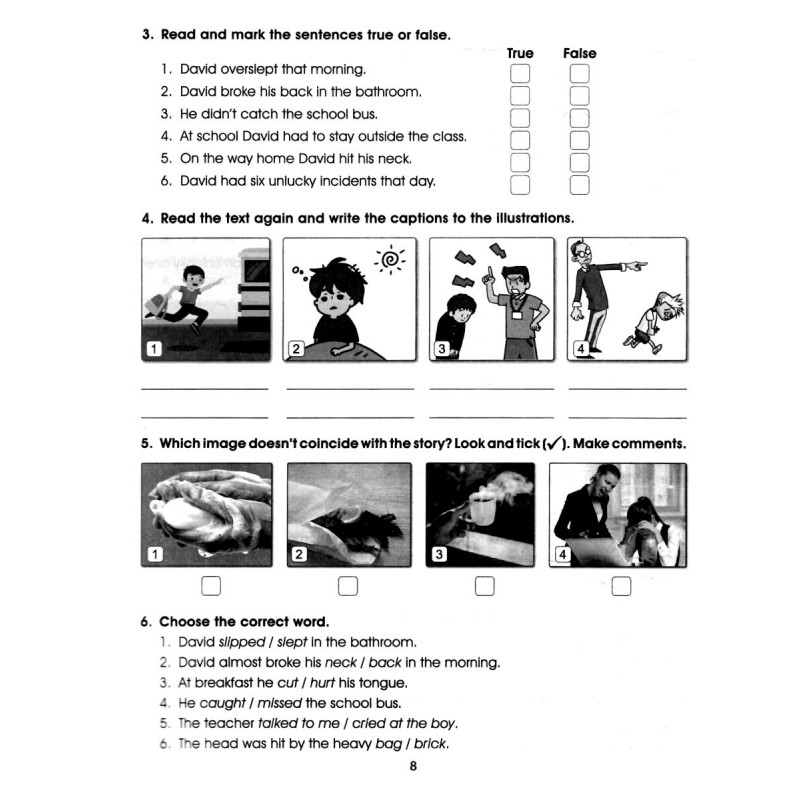 3. Read and mark the sentences true or false.

True False

1. David overslept that morning. ☐ ☐
2. David broke his back in the bathroom. ☐ ☐
3. He didn't catch the school bus. ☐ ☐
4. At school David had to stay outside the class. ☐ ☐
5. On the way home David hit his neck. ☐ ☐
6. David had six unlucky incidents that day. ☐ ☐

4. Read the text again and write the captions to the illustrations.

1 2 3 4

____ ____ ____ ____
____ ____ ____ ____

5. Which image doesn't coincide with the story? Look and tick (✓). Make comments.

1 2 3 4

☐ ☐ ☐ ☐

6. Choose the correct word.
1. David slipped / slept in the bathroom.
2. David almost broke his neck / back in the morning.
3. At breakfast he cut / hurt his tongue.
4. He caught / missed the school bus.
5. The teacher talked to me / cried at the boy.
6. The head was hit by the heavy bag / brick.

8